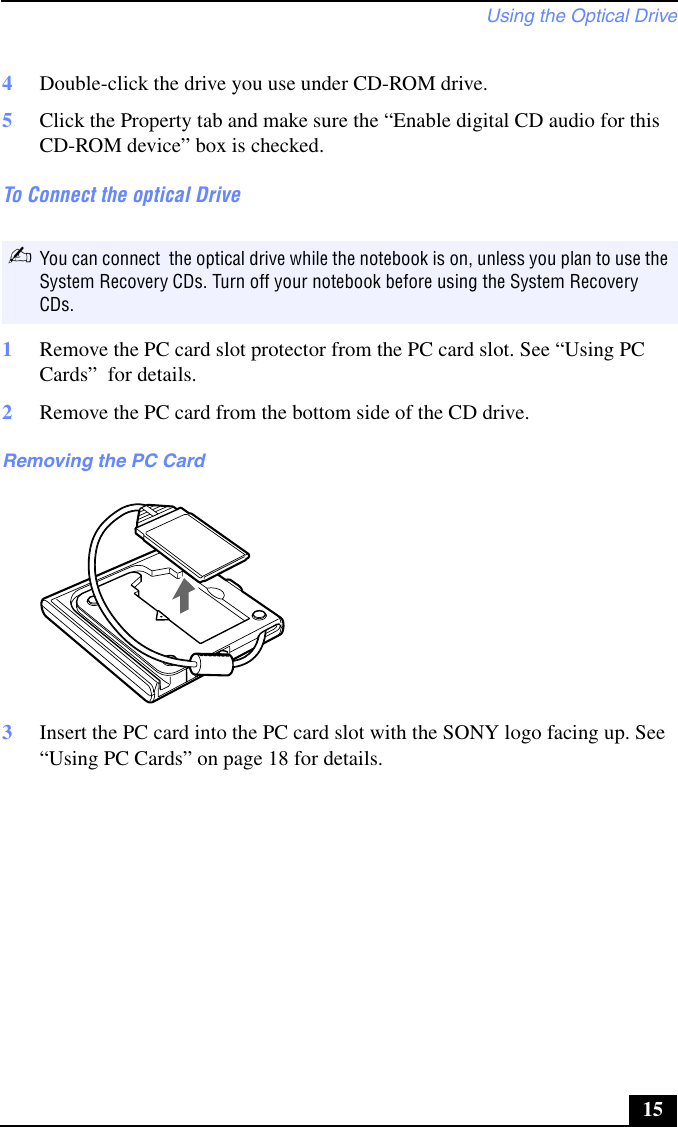 Using the Optical Drive

4 Double-click the drive you use under CD-ROM drive.

5 Click the Property tab and make sure the “Enable digital CD audio for this CD-ROM device” box is checked.

To Connect the optical Drive

✍ You can connect the optical drive while the notebook is on, unless you plan to use the System Recovery CDs. Turn off your notebook before using the System Recovery CDs.

1 Remove the PC card slot protector from the PC card slot. See “Using PC Cards” for details.

2 Remove the PC card from the bottom side of the CD drive.

Removing the PC Card

3 Insert the PC card into the PC card slot with the SONY logo facing up. See “Using PC Cards” on page 18 for details.

15